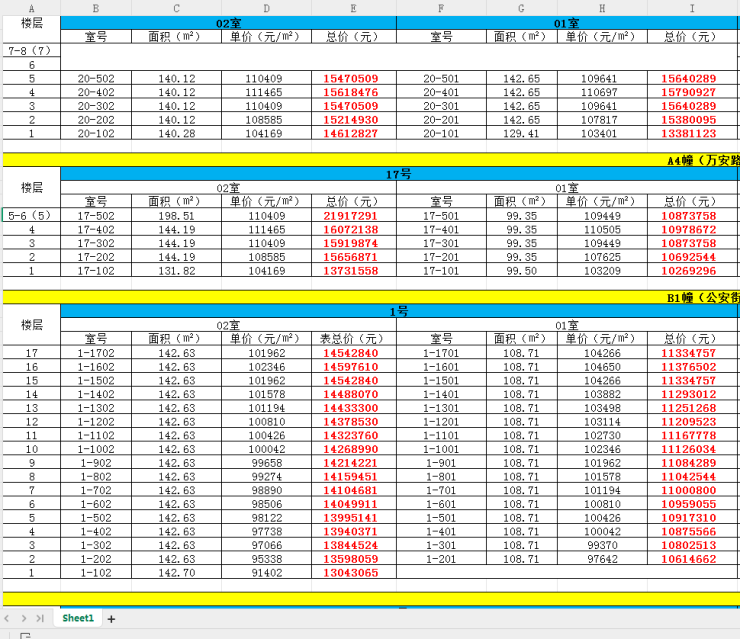 | A | B | C | D | E | F | G | H | I |
|---|---|---|---|---|---|---|---|---|
| 楼层 | 02室 | | | | 01室 | | | |
| | 室号 | 面积（m²） | 单价（元/m²） | 总价（元） | 室号 | 面积（m²） | 单价（元/m²） | 总价（元） |
| 7-8（7） | | | | | | | | |
| 6 | | | | | | | | |
| 5 | 20-502 | 140.12 | 110409 | 15470509 | 20-501 | 142.65 | 109641 | 15640289 |
| 4 | 20-402 | 140.12 | 111465 | 15618476 | 20-401 | 142.65 | 110697 | 15790927 |
| 3 | 20-302 | 140.12 | 110409 | 15470509 | 20-301 | 142.65 | 109641 | 15640289 |
| 2 | 20-202 | 140.12 | 108585 | 15214930 | 20-201 | 142.65 | 107817 | 15380095 |
| 1 | 20-102 | 140.28 | 104169 | 14612827 | 20-101 | 129.41 | 103401 | 13381123 |

A4幢（万安路

| 楼层 | 17号 | | | | | | | |
|---|---|---|---|---|---|---|---|---|
| | 02室 | | | | 01室 | | | |
| | 室号 | 面积（m²） | 单价（元/m²） | 总价（元） | 室号 | 面积（m²） | 单价（元/m²） | 总价（元） |
| 5-6（5） | 17-502 | 198.51 | 110409 | 21917291 | 17-501 | 99.35 | 109449 | 10873758 |
| 4 | 17-402 | 144.19 | 111465 | 16072138 | 17-401 | 99.35 | 110505 | 10978672 |
| 3 | 17-302 | 144.19 | 110409 | 15919874 | 17-301 | 99.35 | 109449 | 10873758 |
| 2 | 17-202 | 144.19 | 108585 | 15656871 | 17-201 | 99.35 | 107625 | 10692544 |
| 1 | 17-102 | 131.82 | 104169 | 13731558 | 17-101 | 99.50 | 103209 | 10269296 |

B1幢（公安街

| 楼层 | 1号 | | | | | | | |
|---|---|---|---|---|---|---|---|---|
| | 02室 | | | | 01室 | | | |
| | 室号 | 面积（m²） | 单价（元/m²） | 表总价（元） | 室号 | 面积（m²） | 单价（元/m²） | 总价（元） |
| 17 | 1-1702 | 142.63 | 101962 | 14542840 | 1-1701 | 108.71 | 104266 | 11334757 |
| 16 | 1-1602 | 142.63 | 102346 | 14597610 | 1-1601 | 108.71 | 104650 | 11376502 |
| 15 | 1-1502 | 142.63 | 101962 | 14542840 | 1-1501 | 108.71 | 104266 | 11334757 |
| 14 | 1-1402 | 142.63 | 101578 | 14488070 | 1-1401 | 108.71 | 103882 | 11293012 |
| 13 | 1-1302 | 142.63 | 101194 | 14433300 | 1-1301 | 108.71 | 103498 | 11251268 |
| 12 | 1-1202 | 142.63 | 100810 | 14378530 | 1-1201 | 108.71 | 103114 | 11209523 |
| 11 | 1-1102 | 142.63 | 100426 | 14323760 | 1-1101 | 108.71 | 102730 | 11167778 |
| 10 | 1-1002 | 142.63 | 100042 | 14268990 | 1-1001 | 108.71 | 102346 | 11126034 |
| 9 | 1-902 | 142.63 | 99658 | 14214221 | 1-901 | 108.71 | 101962 | 11084289 |
| 8 | 1-802 | 142.63 | 99274 | 14159451 | 1-801 | 108.71 | 101578 | 11042544 |
| 7 | 1-702 | 142.63 | 98890 | 14104681 | 1-701 | 108.71 | 101194 | 11000800 |
| 6 | 1-602 | 142.63 | 98506 | 14049911 | 1-601 | 108.71 | 100810 | 10959055 |
| 5 | 1-502 | 142.63 | 98122 | 13995141 | 1-501 | 108.71 | 100426 | 10917310 |
| 4 | 1-402 | 142.63 | 97738 | 13940371 | 1-401 | 108.71 | 100042 | 10875566 |
| 3 | 1-302 | 142.63 | 97066 | 13844524 | 1-301 | 108.71 | 99370 | 10802513 |
| 2 | 1-202 | 142.63 | 95338 | 13598059 | 1-201 | 108.71 | 97642 | 10614662 |
| 1 | 1-102 | 142.70 | 91402 | 13043065 | | | | |

Sheet1 +